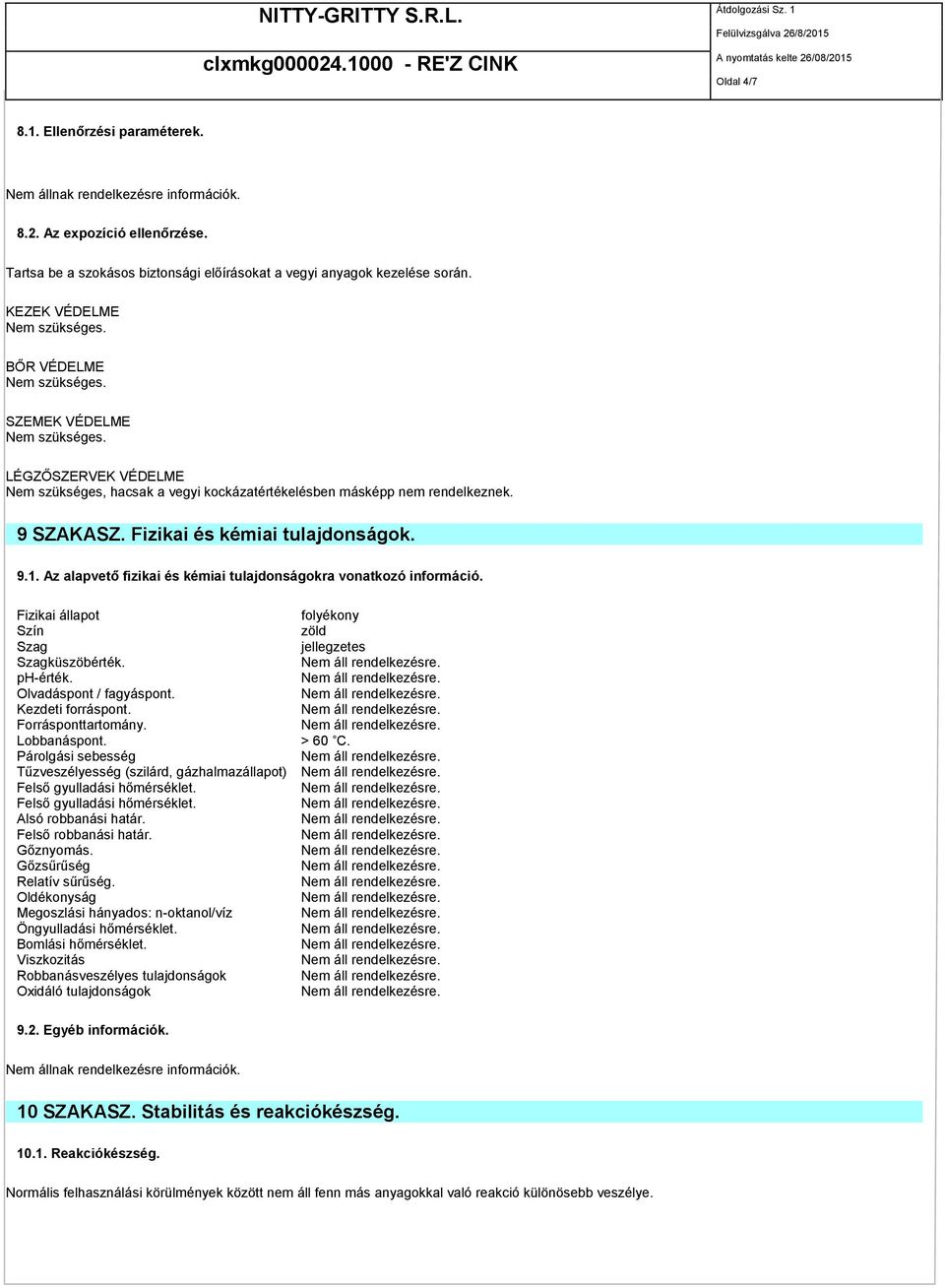 NITTY-GRITTY S.R.L.

clxmkg000024.1000 - RE'Z CINK

Átdolgozási Sz. 1
Felülvizsgálva 26/8/2015
A nyomtatás kelte 26/08/2015
Oldal 4/7

8.1. Ellenőrzési paraméterek.

Nem állnak rendelkezésre információk.

8.2. Az expozíció ellenőrzése.

Tartsa be a szokásos biztonsági előírásokat a vegyi anyagok kezelése során.

KEZEK VÉDELME
Nem szükséges.

BŐR VÉDELME
Nem szükséges.

SZEMEK VÉDELME
Nem szükséges.

LÉGZŐSZERVEK VÉDELME
Nem szükséges, hacsak a vegyi kockázatértékelésben másképp nem rendelkeznek.

9 SZAKASZ. Fizikai és kémiai tulajdonságok.

9.1. Az alapvető fizikai és kémiai tulajdonságokra vonatkozó információ.

| | |
|---|---|
| Fizikai állapot | folyékony |
| Szín | zöld |
| Szag | jellegzetes |
| Szagküszöbérték. | Nem áll rendelkezésre. |
| pH-érték. | Nem áll rendelkezésre. |
| Olvadáspont / fagyáspont. | Nem áll rendelkezésre. |
| Kezdeti forráspont. | Nem áll rendelkezésre. |
| Forrásponttartomány. | Nem áll rendelkezésre. |
| Lobbanáspont. | > 60 °C. |
| Párolgási sebesség | Nem áll rendelkezésre. |
| Tűzveszélyesség (szilárd, gázhalmazállapot) | Nem áll rendelkezésre. |
| Felső gyulladási hőmérséklet. | Nem áll rendelkezésre. |
| Felső gyulladási hőmérséklet. | Nem áll rendelkezésre. |
| Alsó robbanási határ. | Nem áll rendelkezésre. |
| Felső robbanási határ. | Nem áll rendelkezésre. |
| Gőznyomás. | Nem áll rendelkezésre. |
| Gőzsűrűség | Nem áll rendelkezésre. |
| Relatív sűrűség. | Nem áll rendelkezésre. |
| Oldékonyság | Nem áll rendelkezésre. |
| Megoszlási hányados: n-oktanol/víz | Nem áll rendelkezésre. |
| Öngyulladási hőmérséklet. | Nem áll rendelkezésre. |
| Bomlási hőmérséklet. | Nem áll rendelkezésre. |
| Viszkozitás | Nem áll rendelkezésre. |
| Robbanásveszélyes tulajdonságok | Nem áll rendelkezésre. |
| Oxidáló tulajdonságok | Nem áll rendelkezésre. |

9.2. Egyéb információk.

Nem állnak rendelkezésre információk.

10 SZAKASZ. Stabilitás és reakciókészség.

10.1. Reakciókészség.

Normális felhasználási körülmények között nem áll fenn más anyagokkal való reakció különösebb veszélye.